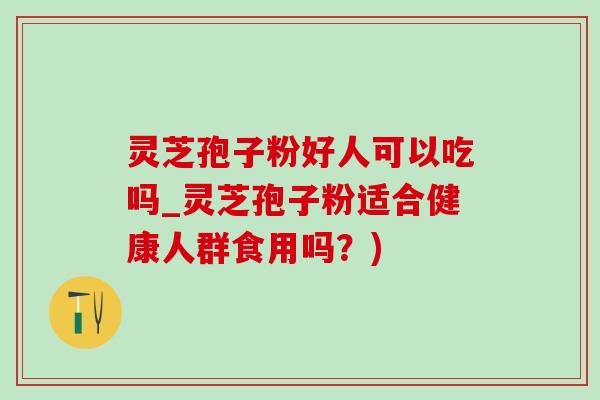 灵芝孢子粉好人可以吃吗_灵芝孢子粉适合健康人群食用吗？)